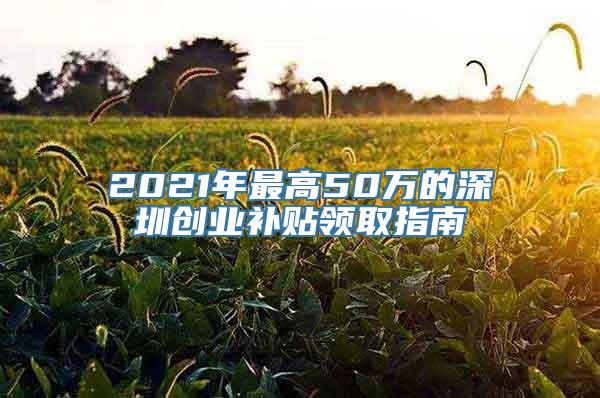 2021年最高50万的深圳创业补贴领取指南